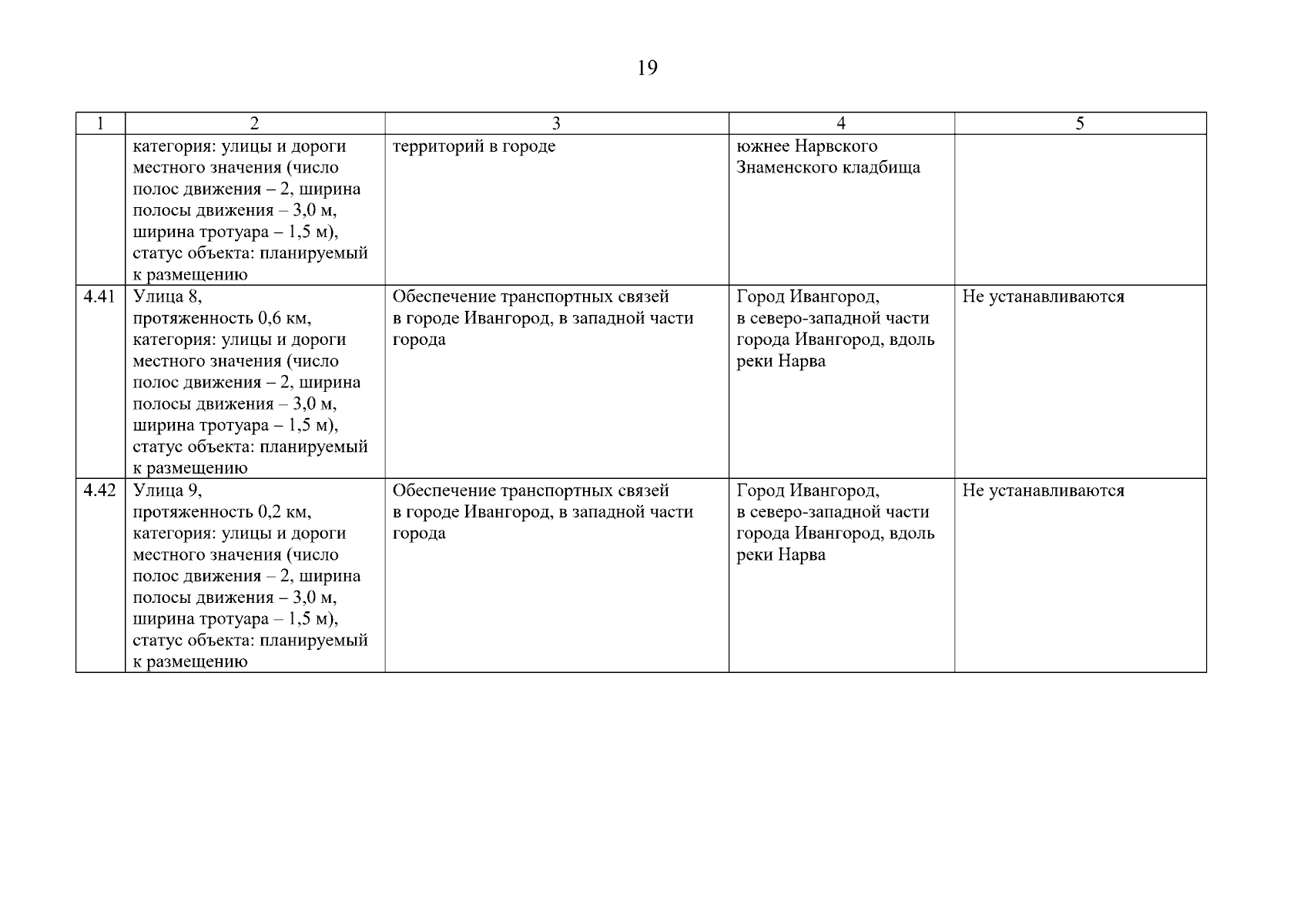 19

| 1 | 2 | 3 | 4 | 5 |
|---|---|---|---|---|
| | категория: улицы и дороги местного значения (число полос движения – 2, ширина полосы движения – 3,0 м, ширина тротуара – 1,5 м), статус объекта: планируемый к размещению | территорий в городе | южнее Нарвского Знаменского кладбища | |
| 4.41 | Улица 8, протяженность 0,6 км, категория: улицы и дороги местного значения (число полос движения – 2, ширина полосы движения – 3,0 м, ширина тротуара – 1,5 м), статус объекта: планируемый к размещению | Обеспечение транспортных связей в городе Ивангород, в западной части города | Город Ивангород, в северо-западной части города Ивангород, вдоль реки Нарва | Не устанавливаются |
| 4.42 | Улица 9, протяженность 0,2 км, категория: улицы и дороги местного значения (число полос движения – 2, ширина полосы движения – 3,0 м, ширина тротуара – 1,5 м), статус объекта: планируемый к размещению | Обеспечение транспортных связей в городе Ивангород, в западной части города | Город Ивангород, в северо-западной части города Ивангород, вдоль реки Нарва | Не устанавливаются |